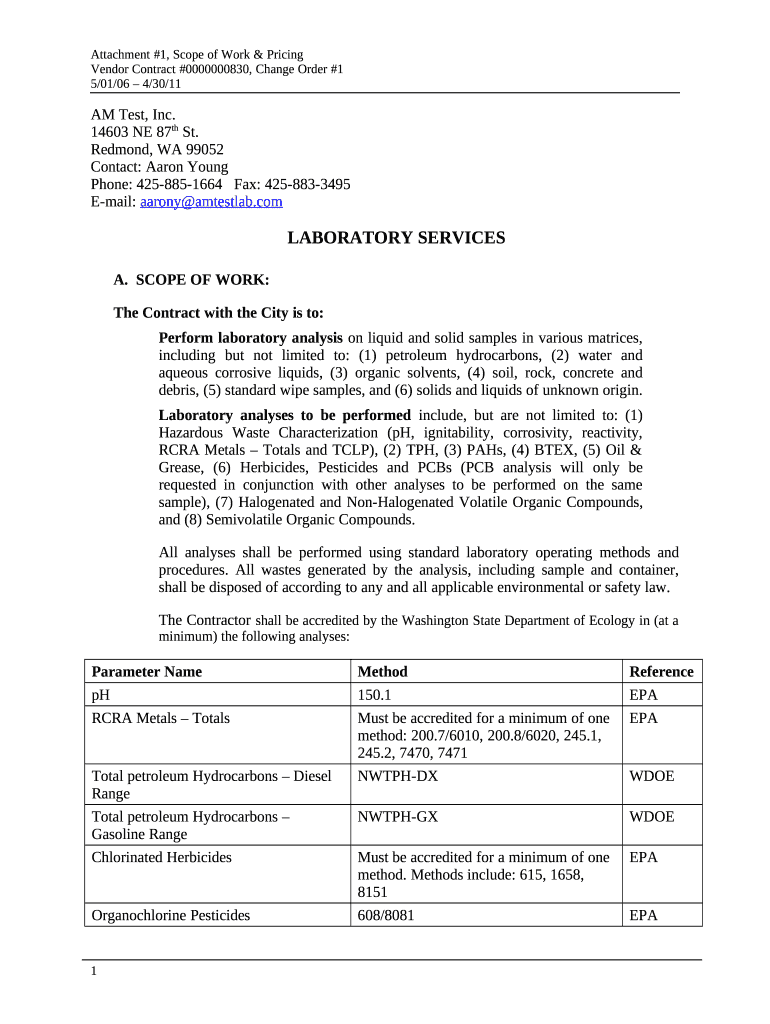 Attachment #1, Scope of Work & Pricing
Vendor Contract #0000000830, Change Order #1
5/01/06 – 4/30/11

AM Test, Inc.
14603 NE 87$^{th}$ St.
Redmond, WA 99052
Contact: Aaron Young
Phone: 425-885-1664 Fax: 425-883-3495
E-mail: aarony@amtestlab.com

LABORATORY SERVICES

A. SCOPE OF WORK:

The Contract with the City is to:

Perform laboratory analysis on liquid and solid samples in various matrices, including but not limited to: (1) petroleum hydrocarbons, (2) water and aqueous corrosive liquids, (3) organic solvents, (4) soil, rock, concrete and debris, (5) standard wipe samples, and (6) solids and liquids of unknown origin.

Laboratory analyses to be performed include, but are not limited to: (1) Hazardous Waste Characterization (pH, ignitability, corrosivity, reactivity, RCRA Metals – Totals and TCLP), (2) TPH, (3) PAHs, (4) BTEX, (5) Oil & Grease, (6) Herbicides, Pesticides and PCBs (PCB analysis will only be requested in conjunction with other analyses to be performed on the same sample), (7) Halogenated and Non-Halogenated Volatile Organic Compounds, and (8) Semivolatile Organic Compounds.

All analyses shall be performed using standard laboratory operating methods and procedures. All wastes generated by the analysis, including sample and container, shall be disposed of according to any and all applicable environmental or safety law.

The Contractor shall be accredited by the Washington State Department of Ecology in (at a minimum) the following analyses:

| Parameter Name | Method | Reference |
|---|---|---|
| pH | 150.1 | EPA |
| RCRA Metals – Totals | Must be accredited for a minimum of one method: 200.7/6010, 200.8/6020, 245.1, 245.2, 7470, 7471 | EPA |
| Total petroleum Hydrocarbons – Diesel Range | NWTPH-DX | WDOE |
| Total petroleum Hydrocarbons – Gasoline Range | NWTPH-GX | WDOE |
| Chlorinated Herbicides | Must be accredited for a minimum of one method. Methods include: 615, 1658, 8151 | EPA |
| Organochlorine Pesticides | 608/8081 | EPA |

1